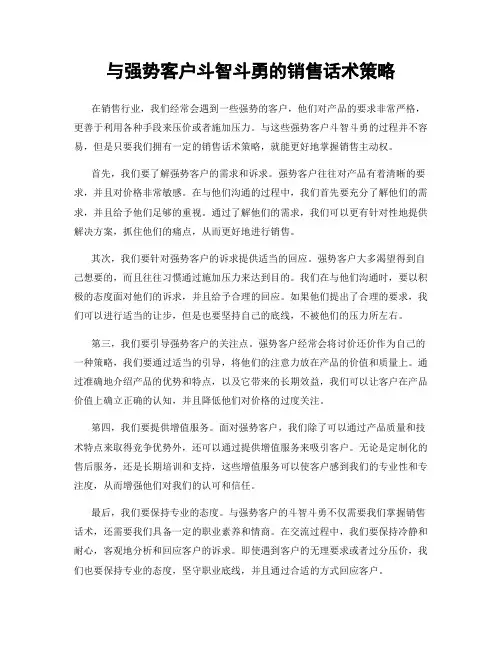 与强势客户斗智斗勇的销售话术策略

在销售行业，我们经常会遇到一些强势的客户，他们对产品的要求非常严格，更善于利用各种手段来压价或者施加压力。与这些强势客户斗智斗勇的过程并不容易，但是只要我们拥有一定的销售话术策略，就能更好地掌握销售主动权。

首先，我们要了解强势客户的需求和诉求。强势客户往往对产品有着清晰的要求，并且对价格非常敏感。在与他们沟通的过程中，我们首先要充分了解他们的需求，并且给予他们足够的重视。通过了解他们的需求，我们可以更有针对性地提供解决方案，抓住他们的痛点，从而更好地进行销售。

其次，我们要针对强势客户的诉求提供适当的回应。强势客户大多渴望得到自己想要的，而且往往习惯通过施加压力来达到目的。我们在与他们沟通时，要以积极的态度面对他们的诉求，并且给予合理的回应。如果他们提出了合理的要求，我们可以进行适当的让步，但是也要坚持自己的底线，不被他们的压力所左右。

第三，我们要引导强势客户的关注点。强势客户经常会将讨价还价作为自己的一种策略，我们要通过适当的引导，将他们的注意力放在产品的价值和质量上。通过准确地介绍产品的优势和特点，以及它带来的长期效益，我们可以让客户在产品价值上确立正确的认知，并且降低他们对价格的过度关注。

第四，我们要提供增值服务。面对强势客户，我们除了可以通过产品质量和技术特点来取得竞争优势外，还可以通过提供增值服务来吸引客户。无论是定制化的售后服务，还是长期培训和支持，这些增值服务可以使客户感到我们的专业性和专注度，从而增强他们对我们的认可和信任。

最后，我们要保持专业的态度。与强势客户的斗智斗勇不仅需要我们掌握销售话术，还需要我们具备一定的职业素养和情商。在交流过程中，我们要保持冷静和耐心，客观地分析和回应客户的诉求。即使遇到客户的无理要求或者过分压价，我们也要保持专业的态度，坚守职业底线，并且通过合适的方式回应客户。